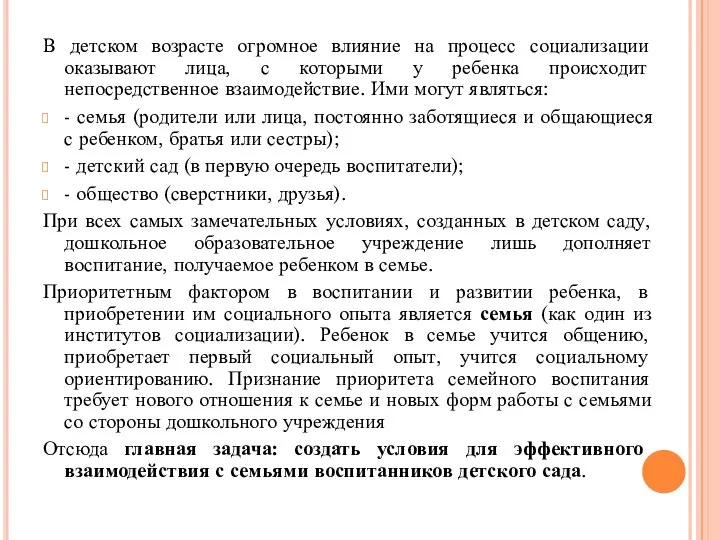 В детском возрасте огромное влияние на процесс социализации оказывают лица, с которыми у ребенка происходит непосредственное взаимодействие. Ими могут являться:

- семья (родители или лица, постоянно заботящиеся и общающиеся с ребенком, братья или сестры);

- детский сад (в первую очередь воспитатели);

- общество (сверстники, друзья).

При всех самых замечательных условиях, созданных в детском саду, дошкольное образовательное учреждение лишь дополняет воспитание, получаемое ребенком в семье.

Приоритетным фактором в воспитании и развитии ребенка, в приобретении им социального опыта является семья (как один из институтов социализации). Ребенок в семье учится общению, приобретает первый социальный опыт, учится социальному ориентированию. Признание приоритета семейного воспитания требует нового отношения к семье и новых форм работы с семьями со стороны дошкольного учреждения

Отсюда главная задача: создать условия для эффективного взаимодействия с семьями воспитанников детского сада.